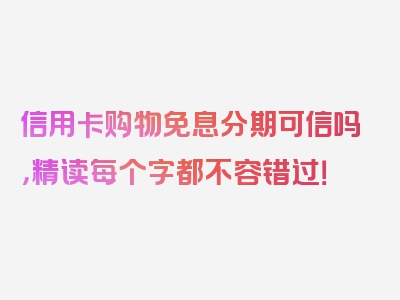 信用卡购物免息分期可信吗,精读每个字都不容错过!